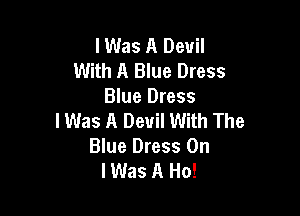 I Was A Devil
With A Blue Dress
Blue Dress
I Was A Devil With The
Blue Dress On
I Was A Ho!